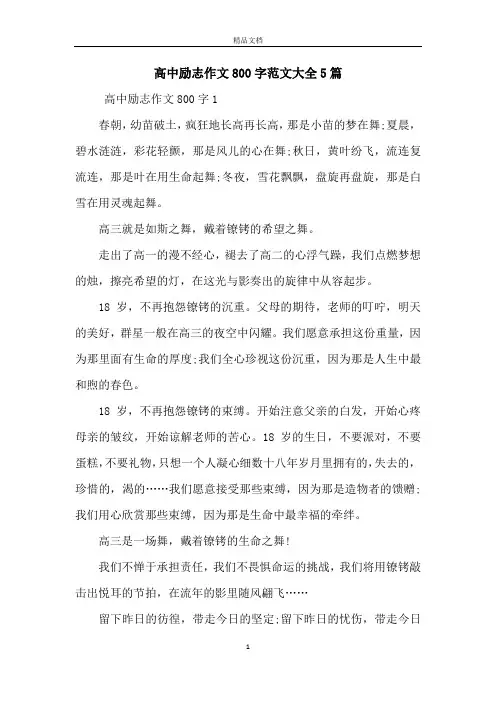 精品文档

高中励志作文800字范文大全5篇

高中励志作文800字1

春朝，幼苗破土，疯狂地长高再长高，那是小苗的梦在舞;夏晨，碧水涟涟，彩花轻颤，那是风儿的心在舞;秋日，黄叶纷飞，流连复流连，那是叶在用生命起舞;冬夜，雪花飘飘，盘旋再盘旋，那是白雪在用灵魂起舞。

高三就是如斯之舞，戴着镣铐的希望之舞。

走出了高一的漫不经心，褪去了高二的心浮气躁，我们点燃梦想的烛，擦亮希望的灯，在这光与影奏出的旋律中从容起步。

18岁，不再抱怨镣铐的沉重。父母的期待，老师的叮咛，明天的美好，群星一般在高三的夜空中闪耀。我们愿意承担这份重量，因为那里面有生命的厚度;我们全心珍视这份沉重，因为那是人生中最和煦的春色。

18岁，不再抱怨镣铐的束缚。开始注意父亲的白发，开始心疼母亲的皱纹，开始谅解老师的苦心。18岁的生日，不要派对，不要蛋糕，不要礼物，只想一个人凝心细数十八年岁月里拥有的，失去的，珍惜的，渴的……我们愿意接受那些束缚，因为那是造物者的馈赠;我们用心欣赏那些束缚，因为那是生命中最幸福的牵绊。

高三是一场舞，戴着镣铐的生命之舞!

我们不惮于承担责任，我们不畏惧命运的挑战，我们将用镣铐敲击出悦耳的节拍，在流年的影里随风翩飞……

留下昨日的彷徨，带走今日的坚定;留下昨日的忧伤，带走今日

1